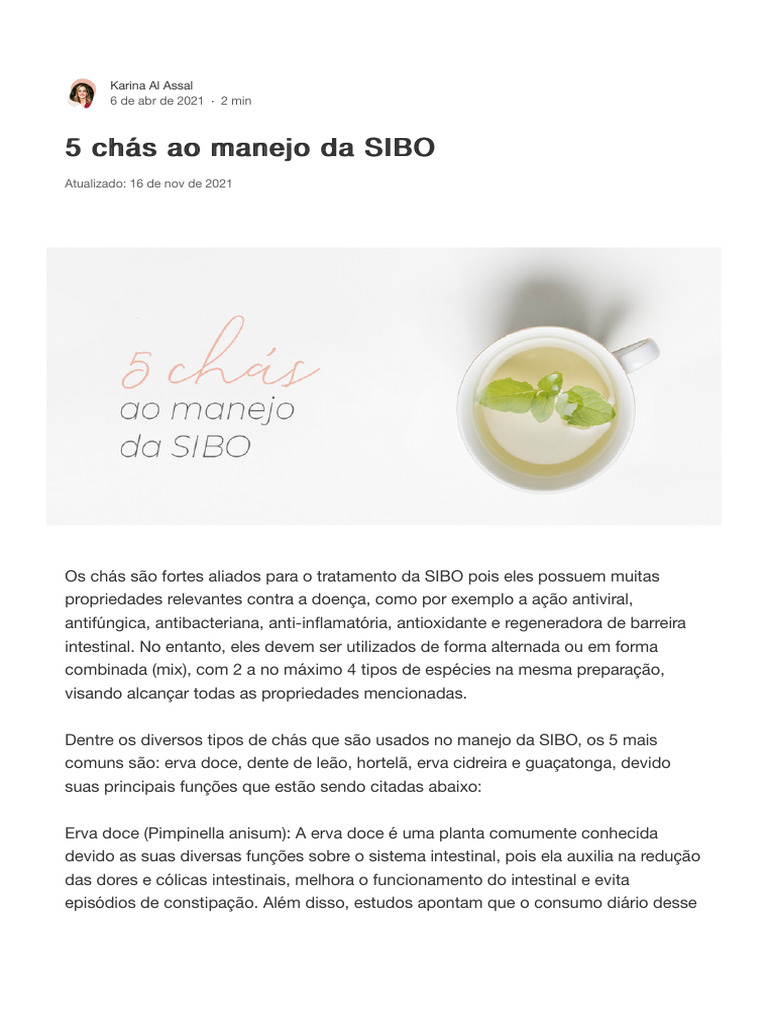 Karina Al Assal
6 de abr de 2021 · 2 min

5 chás ao manejo da SIBO

Atualizado: 16 de nov de 2021

5 chás
ao manejo
da SIBO

Os chás são fortes aliados para o tratamento da SIBO pois eles possuem muitas propriedades relevantes contra a doença, como por exemplo a ação antiviral, antifúngica, antibacteriana, anti-inflamatória, antioxidante e regeneradora de barreira intestinal. No entanto, eles devem ser utilizados de forma alternada ou em forma combinada (mix), com 2 a no máximo 4 tipos de espécies na mesma preparação, visando alcançar todas as propriedades mencionadas.

Dentre os diversos tipos de chás que são usados no manejo da SIBO, os 5 mais comuns são: erva doce, dente de leão, hortelã, erva cidreira e guaçatonga, devido suas principais funções que estão sendo citadas abaixo:

Erva doce (Pimpinella anisum): A erva doce é uma planta comumente conhecida devido as suas diversas funções sobre o sistema intestinal, pois ela auxilia na redução das dores e cólicas intestinais, melhora o funcionamento do intestinal e evita episódios de constipação. Além disso, estudos apontam que o consumo diário desse